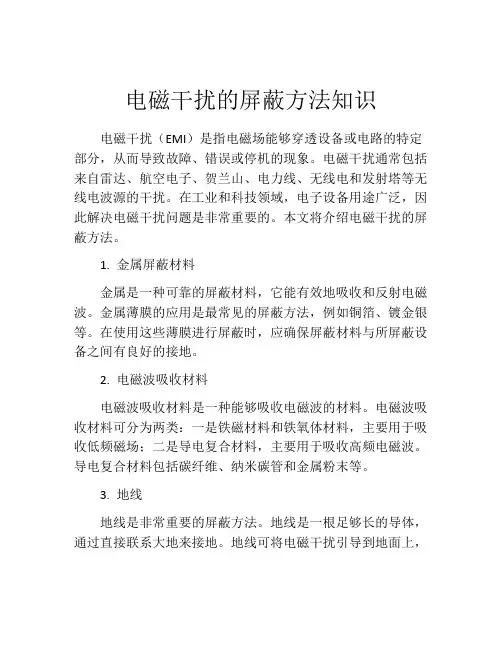 电磁干扰的屏蔽方法知识

电磁干扰（EMI）是指电磁场能够穿透设备或电路的特定部分，从而导致故障、错误或停机的现象。电磁干扰通常包括来自雷达、航空电子、贺兰山、电力线、无线电和发射塔等无线电波源的干扰。在工业和科技领域，电子设备用途广泛，因此解决电磁干扰问题是非常重要的。本文将介绍电磁干扰的屏蔽方法。

1. 金属屏蔽材料

金属是一种可靠的屏蔽材料，它能有效地吸收和反射电磁波。金属薄膜的应用是最常见的屏蔽方法，例如铜箔、镀金银等。在使用这些薄膜进行屏蔽时，应确保屏蔽材料与所屏蔽设备之间有良好的接地。

2. 电磁波吸收材料

电磁波吸收材料是一种能够吸收电磁波的材料。电磁波吸收材料可分为两类：一是铁磁材料和铁氧体材料，主要用于吸收低频磁场；二是导电复合材料，主要用于吸收高频电磁波。导电复合材料包括碳纤维、纳米碳管和金属粉末等。

3. 地线

地线是非常重要的屏蔽方法。地线是一根足够长的导体，通过直接联系大地来接地。地线可将电磁干扰引导到地面上，